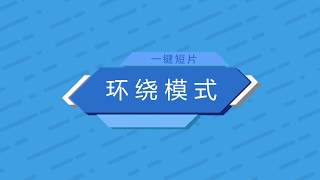 一键短片

环绕模式